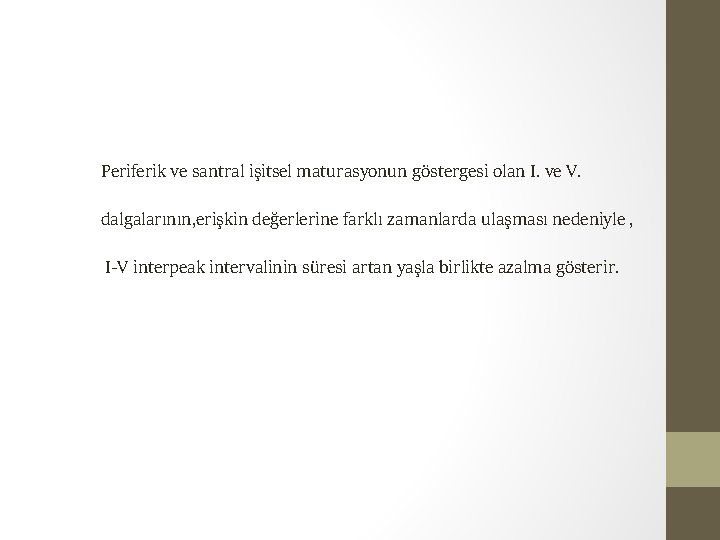 Periferik ve santral işitsel maturasyonun göstergesi olan I. ve V. dalgalarının,erişkin değerlerine farklı zamanlarda ulaşması nedeniyle , I-V interpeak intervalinin süresi artan yaşla birlikte azalma gösterir.